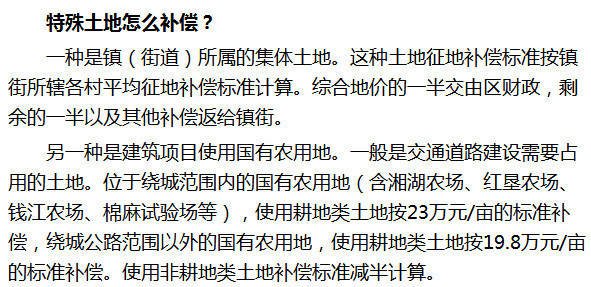 特殊土地怎么补偿？

一种是镇（街道）所属的集体土地。这种土地征地补偿标准按镇街所辖各村平均征地补偿标准计算。综合地价的一半交由区财政，剩余的一半以及其他补偿返给镇街。

另一种是建筑项目使用国有农用地。一般是交通道路建设需要占用的土地。位于绕城范围内的国有农用地（含湘湖农场、红垦农场、钱江农场、棉麻试验场等），使用耕地类土地按23万元/亩的标准补偿，绕城公路范围以外的国有农用地，使用耕地类土地按19.8万元/亩的标准补偿。使用非耕地类土地补偿标准减半计算。